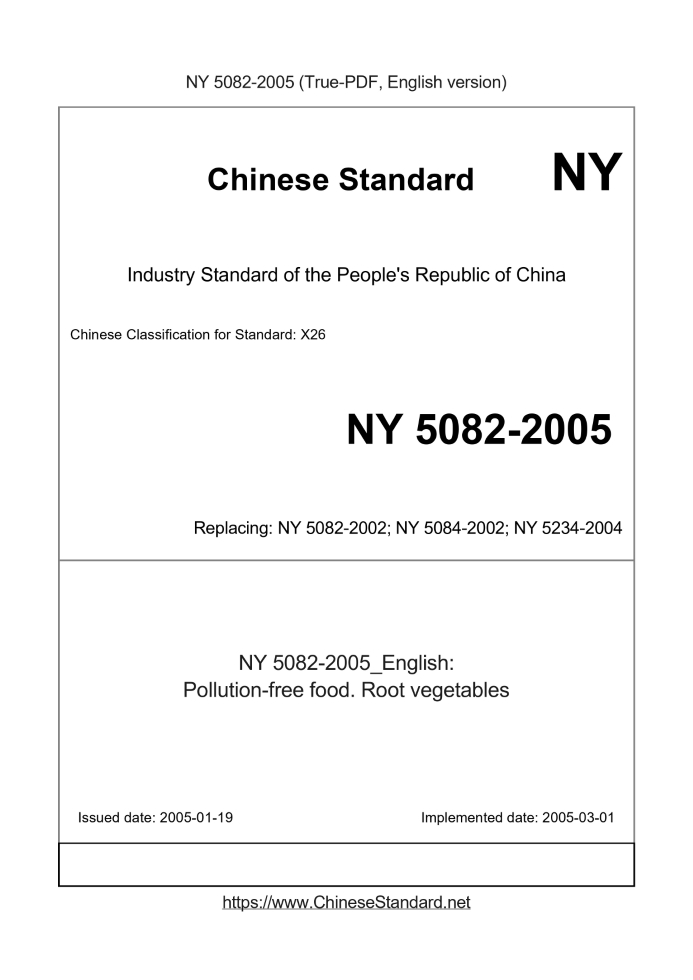 NY 5082-2005 (True-PDF, English version)

Chinese Standard NY

Industry Standard of the People's Republic of China

Chinese Classification for Standard: X26

NY 5082-2005

Replacing: NY 5082-2002; NY 5084-2002; NY 5234-2004

NY 5082-2005_English:
Pollution-free food. Root vegetables

Issued date: 2005-01-19

Implemented date: 2005-03-01

https://www.ChineseStandard.net